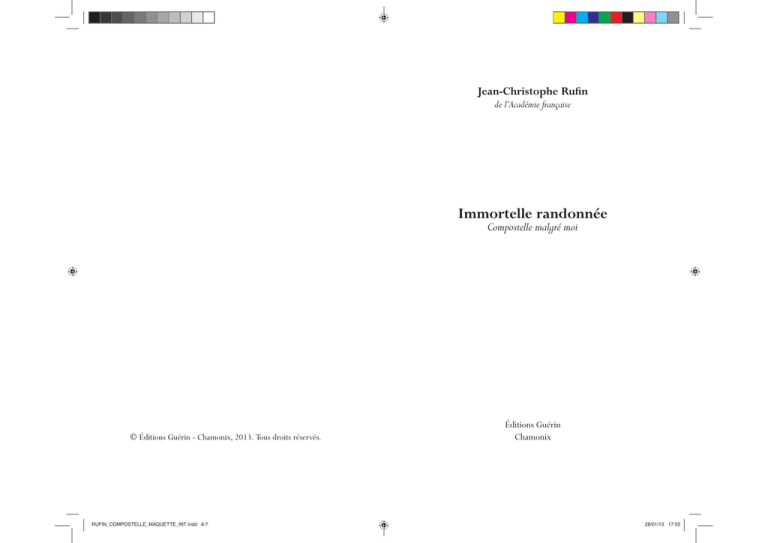 © Éditions Guérin - Chamonix, 2013. Tous droits réservés.

Jean-Christophe Rufin
de l'Académie française

Immortelle randonnée
Compostelle malgré moi

Éditions Guérin
Chamonix

RUFIN_COMPOSTELLE_MAQUETTE_INT.indd 6-7

28/01/13 17:55